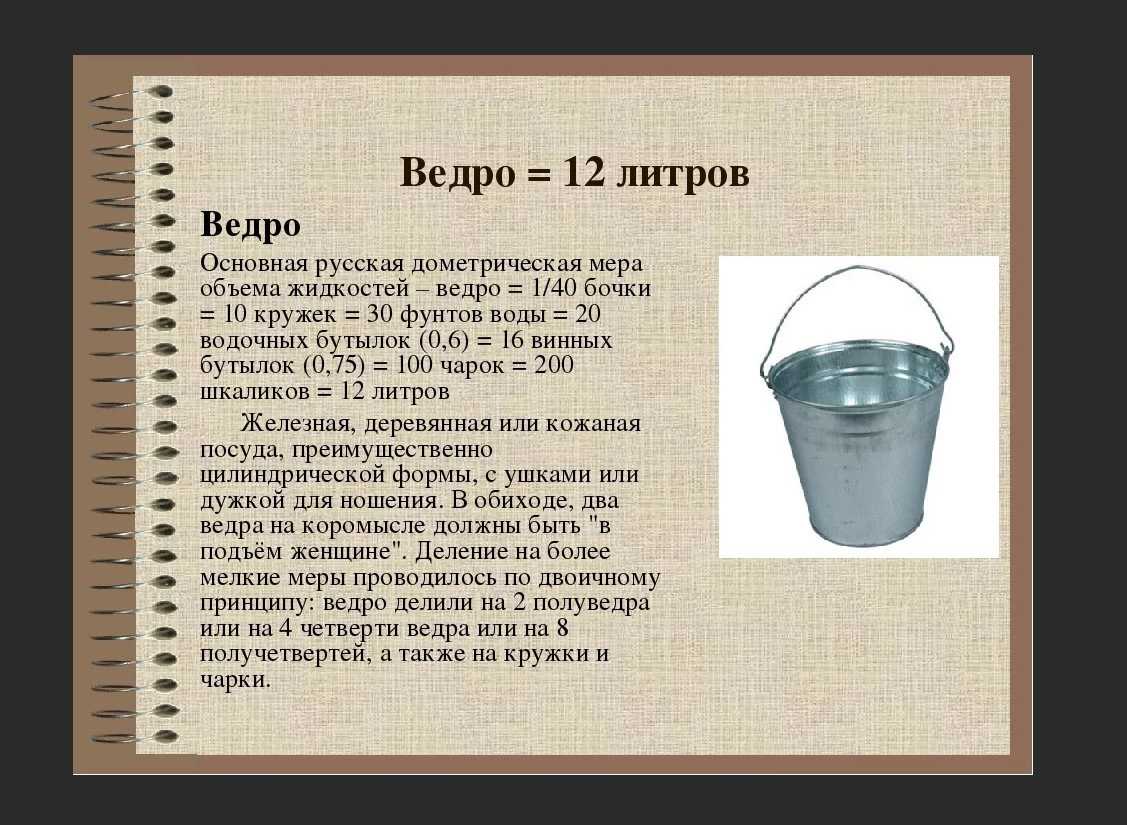 Ведро = 12 литров

Ведро

Основная русская дометрическая мера объема жидкостей – ведро = 1/40 бочки = 10 кружек = 30 фунтов воды = 20 водочных бутылок (0,6) = 16 винных бутылок (0,75) = 100 чарок = 200 шкаликов = 12 литров

Железная, деревянная или кожаная посуда, преимущественно цилиндрической формы, с ушками или дужкой для ношения. В обиходе, два ведра на коромысле должны быть "в подъём женщине". Деление на более мелкие меры проводилось по двоичному принципу: ведро делили на 2 полуведра или на 4 четверти ведра или на 8 получетвертей, а также на кружки и чарки.